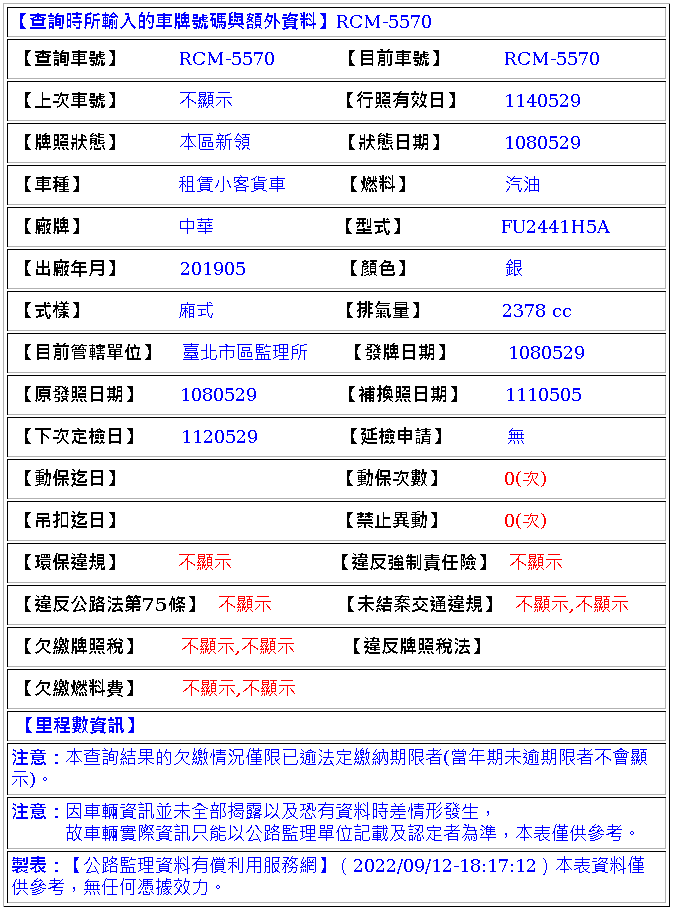 【查詢時所輸入的車牌號碼與額外資料】RCM-5570

| | | | |
|---|---|---|---|
| 【查詢車號】 | RCM-5570 | 【目前車號】 | RCM-5570 |
| 【上次車號】 | 不顯示 | 【行照有效日】 | 1140529 |
| 【牌照狀態】 | 本區新領 | 【狀態日期】 | 1080529 |
| 【車種】 | 租賃小客貨車 | 【燃料】 | 汽油 |
| 【廠牌】 | 中華 | 【型式】 | FU2441H5A |
| 【出廠年月】 | 201905 | 【顏色】 | 銀 |
| 【式樣】 | 廂式 | 【排氣量】 | 2378 cc |
| 【目前管轄單位】 | 臺北市區監理所 | 【發牌日期】 | 1080529 |
| 【原發照日期】 | 1080529 | 【補換照日期】 | 1110505 |
| 【下次定檢日】 | 1120529 | 【延檢申請】 | 無 |
| 【動保迄日】 | | 【動保次數】 | 0(次) |
| 【吊扣迄日】 | | 【禁止異動】 | 0(次) |
| 【環保違規】 | 不顯示 | 【違反強制責任險】 | 不顯示 |
| 【違反公路法第75條】 | 不顯示 | 【未結案交通違規】 | 不顯示,不顯示 |
| 【欠繳牌照稅】 | 不顯示,不顯示 | 【違反牌照稅法】 | |
| 【欠繳燃料費】 | 不顯示,不顯示 | | |

【里程數資訊】

注意：本查詢結果的欠繳情況僅限已逾法定繳納期限者(當年期未逾期限者不會顯示)。

注意：因車輛資訊並未全部揭露以及恐有資料時差情形發生，
故車輛實際資訊只能以公路監理單位記載及認定者為準，本表僅供參考。

製表：【公路監理資料有償利用服務網】( 2022/09/12-18:17:12 ) 本表資料僅供參考，無任何憑據效力。